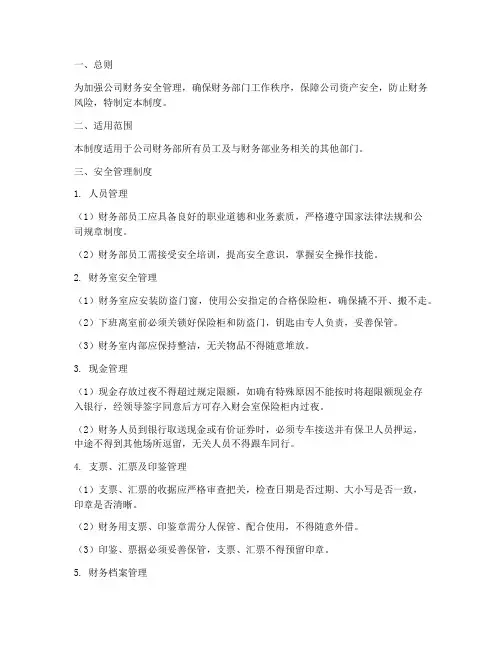 一、总则

为加强公司财务安全管理，确保财务部门工作秩序，保障公司资产安全，防止财务风险，特制定本制度。

二、适用范围

本制度适用于公司财务部所有员工及与财务部业务相关的其他部门。

三、安全管理制度

1. 人员管理

（1）财务部员工应具备良好的职业道德和业务素质，严格遵守国家法律法规和公司规章制度。

（2）财务部员工需接受安全培训，提高安全意识，掌握安全操作技能。

2. 财务室安全管理

（1）财务室应安装防盗门窗，使用公安指定的合格保险柜，确保撬不开、搬不走。

（2）下班离室前必须关锁好保险柜和防盗门，钥匙由专人负责，妥善保管。

（3）财务室内部应保持整洁，无关物品不得随意堆放。

3. 现金管理

（1）现金存放过夜不得超过规定限额，如确有特殊原因不能按时将超限额现金存入银行，经领导签字同意后方可存入财会室保险柜内过夜。

（2）财务人员到银行取送现金或有价证券时，必须专车接送并有保卫人员押运，中途不得到其他场所逗留，无关人员不得跟车同行。

4. 支票、汇票及印鉴管理

（1）支票、汇票的收据应严格审查把关，检查日期是否过期、大小写是否一致，印章是否清晰。

（2）财务用支票、印鉴章需分人保管、配合使用，不得随意外借。

（3）印鉴、票据必须妥善保管，支票、汇票不得预留印章。

5. 财务档案管理